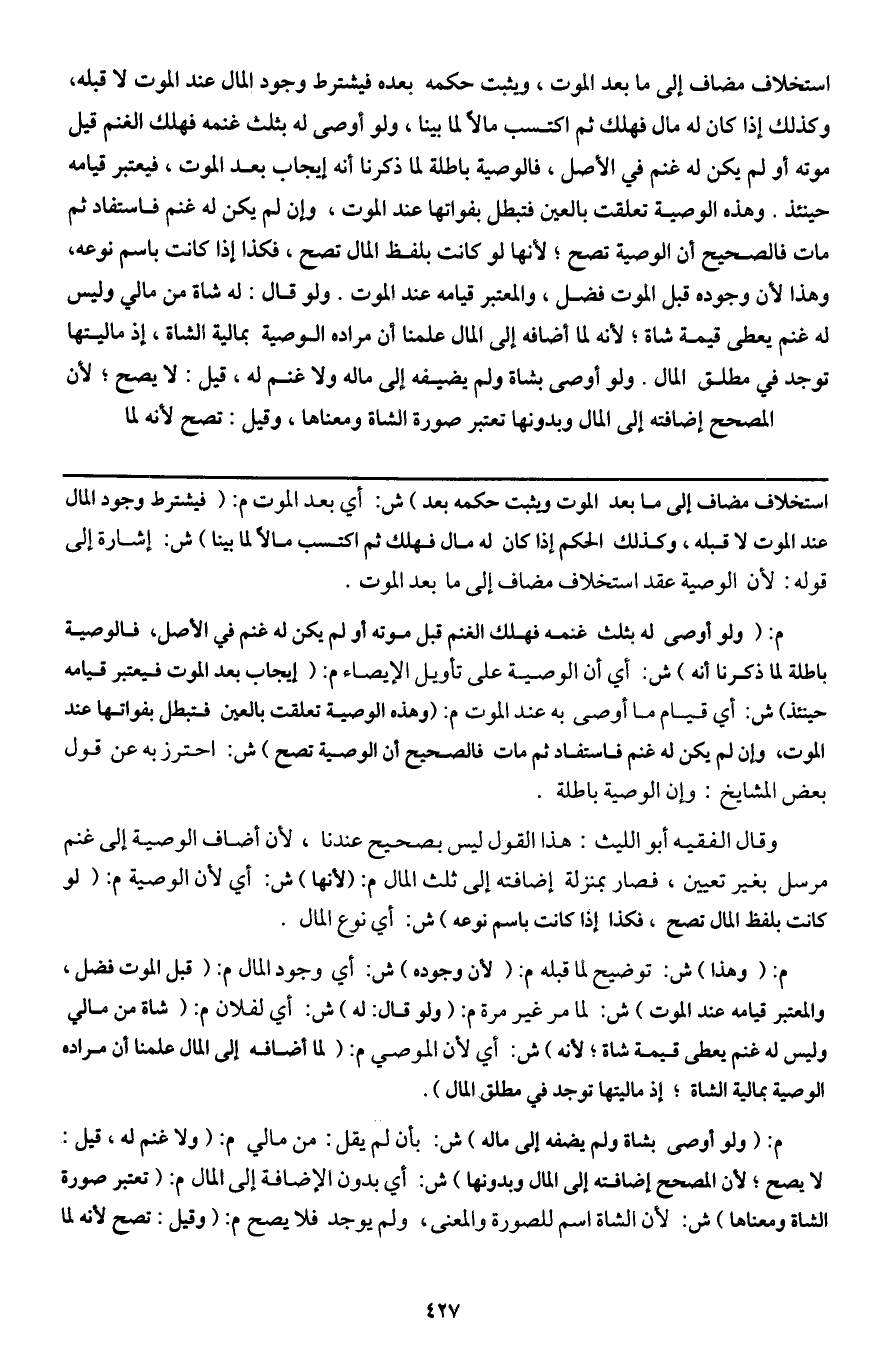 استخلاف مضاف إلى ما بعد الموت ، ويثبت حكمه بعده فيشترط وجود المال عند الموت لا قبله، وكذلك إذا كان له مال فهلك ثم اكتسب مالاً لما بينا ، ولو أوصى له بثلث غنمه فهلك الغنم قبل موته أو لم يكن له غنم في الأصل ، فالوصية باطلة لما ذكرنا أنه إيجاب بعد الموت ، فيعتبر قيامه حينئذ . وهذه الوصية تعلقت بالعين فتبطل بفواتها عند الموت ، وإن لم يكن له غنم فاستفاد ثم مات فالصحيح أن الوصية تصح ؛ لأنها لو كانت بلفظ المال تصح ، فكذا إذا كانت باسم نوعه، وهذا لأن وجوده قبل الموت فضل ، والمعتبر قيامه عند الموت . ولو قال : له شاة من مالي وليس له غنم يعطى قيمة شاة ؛ لأنه لما أضافه إلى المال علمنا أن مراده الوصية بمالية الشاة ، إذ ماليتها توجد في مطلق المال . ولو أوصى بشاة ولم يضيفه إلى ماله ولا غنم له ، قيل : لا يصح ؛ لأن المصحح إضافته إلى المال وبدونها تعتبر صورة الشاة ومعناها ، وقيل : تصح لأنه لما

استخلاف مضاف إلى ما بعد الموت ويثبت حكمه بعد ) ش: أي بعد الموت م: ( فيشترط وجود المال عند الموت لا قبله ، وكذلك الحكم إذا كان له مال فهلك ثم اكتسب مالاً لما بينا ) ش: إشارة إلى قوله : لأن الوصية عقد استخلاف مضاف إلى ما بعد الموت .

م: ( ولو أوصى له بثلث غنمه فهلك الغنم قبل موته أو لم يكن له غنم في الأصل، فالوصية باطلة لما ذكرنا أنه ) ش: أي أن الوصية على تأويل الإيصاء م: ( إيجاب بعد الموت فيعتبر قيامه حينئذ) ش: أي قيام ما أوصى به عند الموت م: (وهذه الوصية تعلقت بالعين فتبطل بفواتها عند الموت، وإن لم يكن له غنم فاستفاد ثم مات فالصحيح أن الوصية تصح ) ش: احترز به عن قول بعض المشايخ : وإن الوصية باطلة .

وقال الفقيه أبو الليث : هذا القول ليس بصحيح عندنا ، لأن أضاف الوصية إلى غنم مرسل بغير تعيين ، فصار بمنزلة إضافته إلى ثلث المال م: (لأنها ) ش: أي لأن الوصية م: ( لو كانت بلفظ المال تصح ، فكذا إذا كانت باسم نوعه ) ش: أي نوع المال .

م: ( وهذا ) ش: توضيح لما قبله م: ( لأن وجوده ) ش: أي وجود المال م: ( قبل الموت فضل ، والمعتبر قيامه عند الموت ) ش: لما مر غير مرة م: ( ولو قال: له ) ش: أي لفلان م: ( شاة من مالي وليس له غنم يعطى قيمة شاة ؛ لأنه ) ش: أي لأن الموصي م: ( لما أضافه إلى المال علمنا أن مراده الوصية بمالية الشاة ؛ إذ ماليتها توجد في مطلق المال ) .

م: ( ولو أوصى بشاة ولم يضفه إلى ماله ) ش: بأن لم يقل : من مالي م: ( ولا غنم له ، قيل : لا يصح ؛ لأن المصحح إضافته إلى المال وبدونها ) ش: أي بدون الإضافة إلى المال م: ( تعتبر صورة الشاة ومعناها ) ش: لأن الشاة اسم للصورة والمعنى، ولم يوجد فلا يصح م: ( وقيل : تصح لأنه لما

٤٢٧